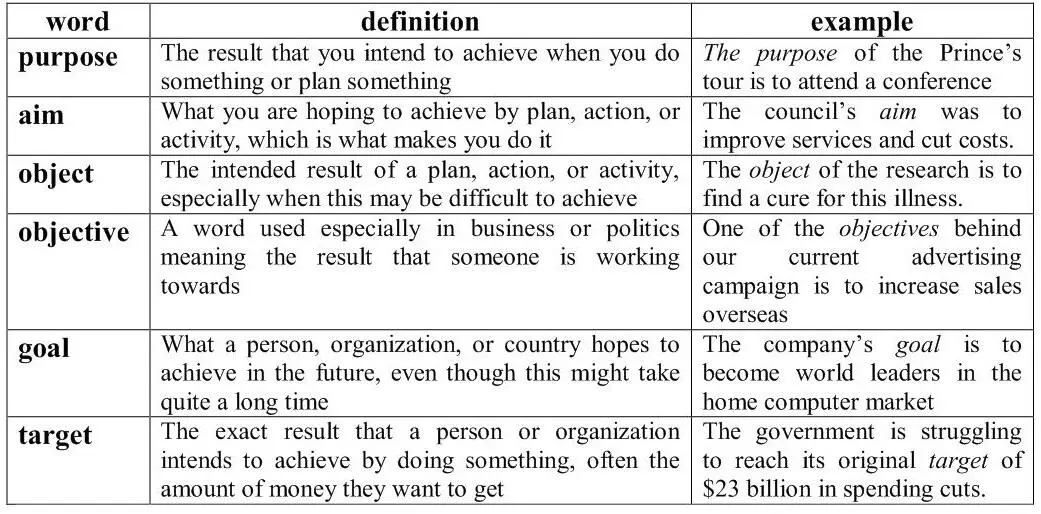 | word | definition | example |
|---|---|---|
| purpose | The result that you intend to achieve when you do something or plan something | The purpose of the Prince's tour is to attend a conference |
| aim | What you are hoping to achieve by plan, action, or activity, which is what makes you do it | The council's aim was to improve services and cut costs. |
| object | The intended result of a plan, action, or activity, especially when this may be difficult to achieve | The object of the research is to find a cure for this illness. |
| objective | A word used especially in business or politics meaning the result that someone is working towards | One of the objectives behind our current advertising campaign is to increase sales overseas |
| goal | What a person, organization, or country hopes to achieve in the future, even though this might take quite a long time | The company's goal is to become world leaders in the home computer market |
| target | The exact result that a person or organization intends to achieve by doing something, often the amount of money they want to get | The government is struggling to reach its original target of \$23 billion in spending cuts. |